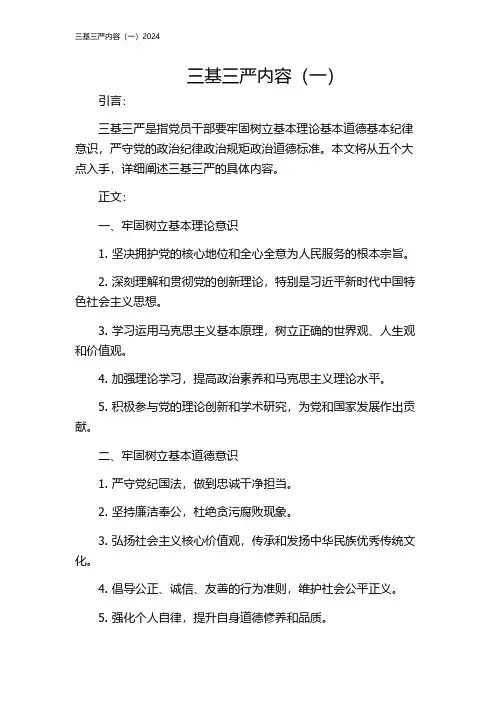 三基三严内容（一）2024

三基三严内容（一）

引言：

三基三严是指党员干部要牢固树立基本理论基本道德基本纪律意识，严守党的政治纪律政治规矩政治道德标准。本文将从五个大点入手，详细阐述三基三严的具体内容。

正文：

一、牢固树立基本理论意识

1. 坚决拥护党的核心地位和全心全意为人民服务的根本宗旨。

2. 深刻理解和贯彻党的创新理论，特别是习近平新时代中国特色社会主义思想。

3. 学习运用马克思主义基本原理，树立正确的世界观、人生观和价值观。

4. 加强理论学习，提高政治素养和马克思主义理论水平。

5. 积极参与党的理论创新和学术研究，为党和国家发展作出贡献。

二、牢固树立基本道德意识

1. 严守党纪国法，做到忠诚干净担当。

2. 坚持廉洁奉公，杜绝贪污腐败现象。

3. 弘扬社会主义核心价值观，传承和发扬中华民族优秀传统文化。

4. 倡导公正、诚信、友善的行为准则，维护社会公平正义。

5. 强化个人自律，提升自身道德修养和品质。